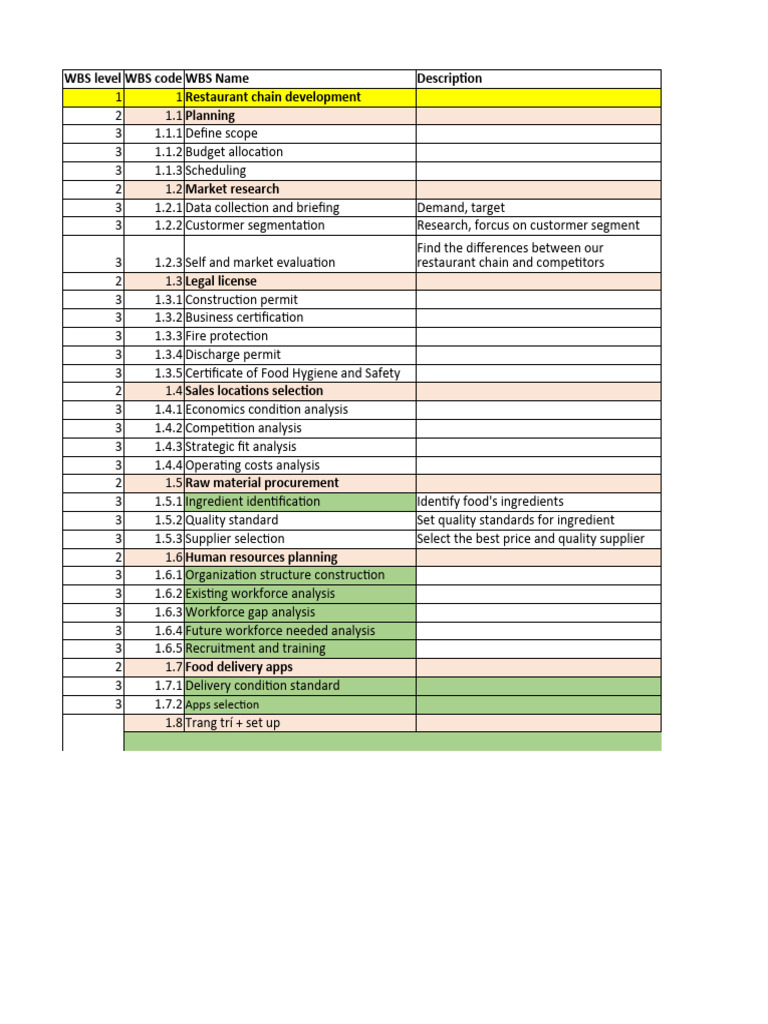 | WBS level | WBS code | WBS Name | Description |
|---|---|---|---|
| 1 | 1 | Restaurant chain development | |
| 2 | 1.1 | Planning | |
| 3 | 1.1.1 | Define scope | |
| 3 | 1.1.2 | Budget allocation | |
| 3 | 1.1.3 | Scheduling | |
| 2 | 1.2 | Market research | |
| 3 | 1.2.1 | Data collection and briefing | Demand, target |
| 3 | 1.2.2 | Custormer segmentation | Research, forcus on custormer segment |
| 3 | 1.2.3 | Self and market evaluation | Find the differences between our restaurant chain and competitors |
| 2 | 1.3 | Legal license | |
| 3 | 1.3.1 | Construction permit | |
| 3 | 1.3.2 | Business certification | |
| 3 | 1.3.3 | Fire protection | |
| 3 | 1.3.4 | Discharge permit | |
| 3 | 1.3.5 | Certificate of Food Hygiene and Safety | |
| 2 | 1.4 | Sales locations selection | |
| 3 | 1.4.1 | Economics condition analysis | |
| 3 | 1.4.2 | Competition analysis | |
| 3 | 1.4.3 | Strategic fit analysis | |
| 3 | 1.4.4 | Operating costs analysis | |
| 2 | 1.5 | Raw material procurement | |
| 3 | 1.5.1 | Ingredient identification | Identify food's ingredients |
| 3 | 1.5.2 | Quality standard | Set quality standards for ingredient |
| 3 | 1.5.3 | Supplier selection | Select the best price and quality supplier |
| 2 | 1.6 | Human resources planning | |
| 3 | 1.6.1 | Organization structure construction | |
| 3 | 1.6.2 | Existing workforce analysis | |
| 3 | 1.6.3 | Workforce gap analysis | |
| 3 | 1.6.4 | Future workforce needed analysis | |
| 3 | 1.6.5 | Recruitment and training | |
| 2 | 1.7 | Food delivery apps | |
| 3 | 1.7.1 | Delivery condition standard | |
| 3 | 1.7.2 | Apps selection | |
| | 1.8 | Trang trí + set up | |